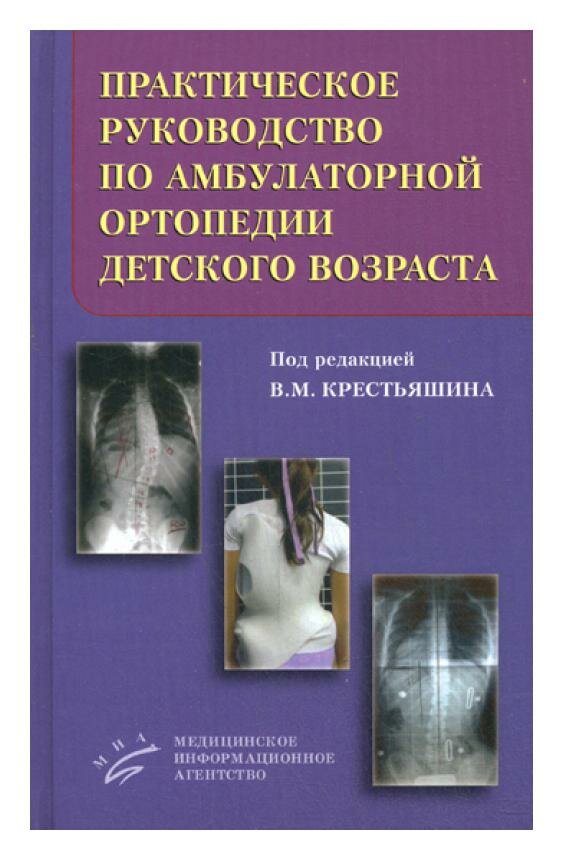 ПРАКТИЧЕСКОЕ РУКОВОДСТВО ПО АМБУЛАТОРНОЙ ОРТОПЕДИИ ДЕТСКОГО ВОЗРАСТА

Под редакцией
В.М. КРЕСТЬЯШИНА

МИА
МЕДИЦИНСКОЕ ИНФОРМАЦИОННОЕ АГЕНТСТВО